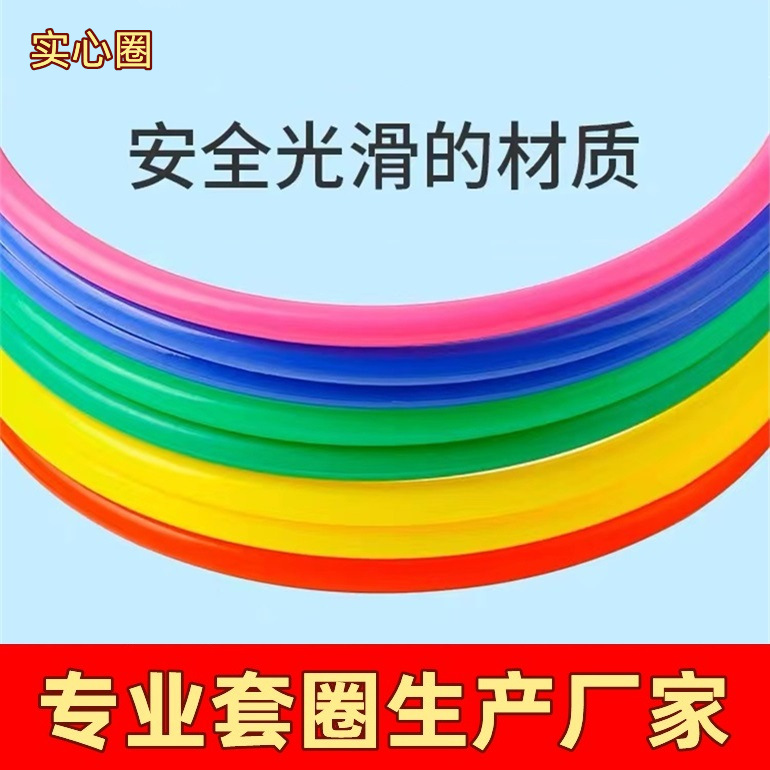 实心圈

安全光滑的材质

专业套圈生产厂家